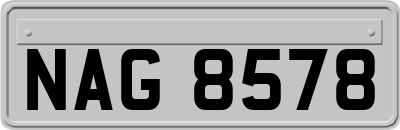 NAG 8578